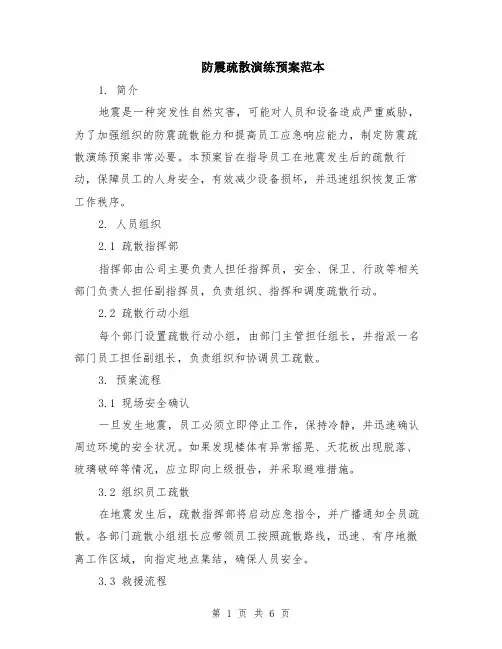 防震疏散演练预案范本

1. 简介

地震是一种突发性自然灾害，可能对人员和设备造成严重威胁，为了加强组织的防震疏散能力和提高员工应急响应能力，制定防震疏散演练预案非常必要。本预案旨在指导员工在地震发生后的疏散行动，保障员工的人身安全，有效减少设备损坏，并迅速组织恢复正常工作秩序。

2. 人员组织

2.1 疏散指挥部

指挥部由公司主要负责人担任指挥员，安全、保卫、行政等相关部门负责人担任副指挥员，负责组织、指挥和调度疏散行动。

2.2 疏散行动小组

每个部门设置疏散行动小组，由部门主管担任组长，并指派一名部门员工担任副组长，负责组织和协调员工疏散。

3. 预案流程

3.1 现场安全确认

一旦发生地震，员工必须立即停止工作，保持冷静，并迅速确认周边环境的安全状况。如果发现楼体有异常摇晃、天花板出现脱落、玻璃破碎等情况，应立即向上级报告，并采取避难措施。

3.2 组织员工疏散

在地震发生后，疏散指挥部将启动应急指令，并广播通知全员疏散。各部门疏散小组组长应带领员工按照疏散路线，迅速、有序地撤离工作区域，向指定地点集结，确保人员安全。

3.3 救援流程

第 1 页 共 6 页